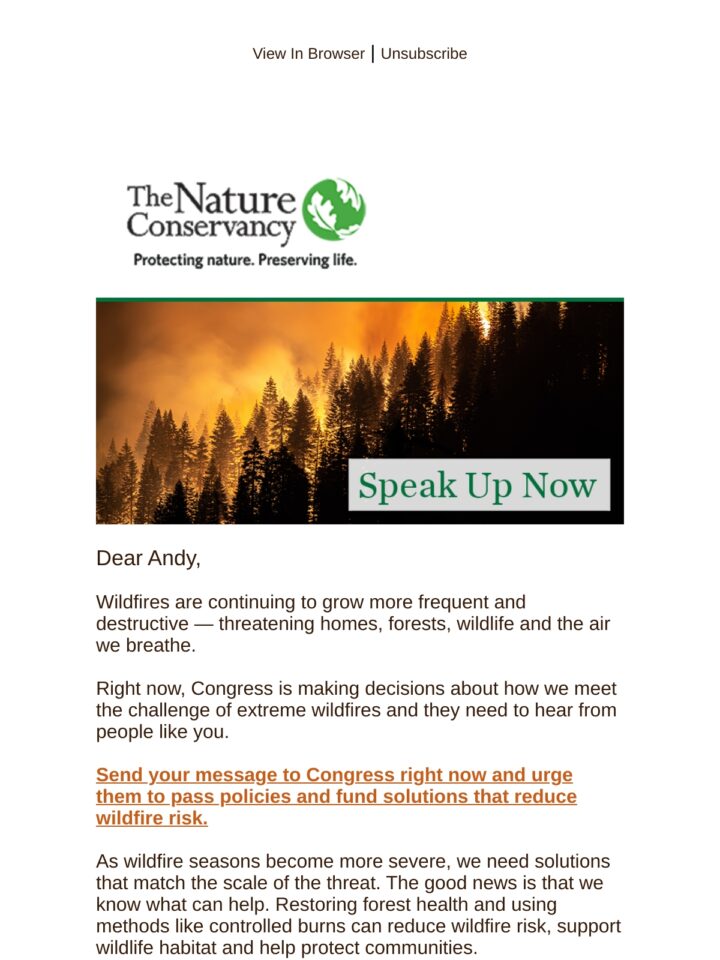 View In Browser | Unsubscribe

The Nature Conservancy
Protecting nature. Preserving life.

Speak Up Now

Dear Andy,

Wildfires are continuing to grow more frequent and destructive — threatening homes, forests, wildlife and the air we breathe.

Right now, Congress is making decisions about how we meet the challenge of extreme wildfires and they need to hear from people like you.

Send your message to Congress right now and urge them to pass policies and fund solutions that reduce wildfire risk.

As wildfire seasons become more severe, we need solutions that match the scale of the threat. The good news is that we know what can help. Restoring forest health and using methods like controlled burns can reduce wildfire risk, support wildlife habitat and help protect communities.